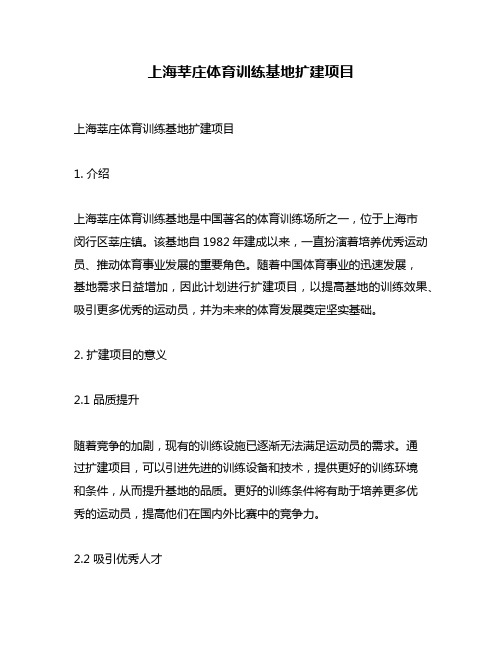 上海莘庄体育训练基地扩建项目

上海莘庄体育训练基地扩建项目

1. 介绍

上海莘庄体育训练基地是中国著名的体育训练场所之一，位于上海市闵行区莘庄镇。该基地自 1982 年建成以来，一直扮演着培养优秀运动员、推动体育事业发展的重要角色。随着中国体育事业的迅速发展，基地需求日益增加，因此计划进行扩建项目，以提高基地的训练效果、吸引更多优秀的运动员，并为未来的体育发展奠定坚实基础。

2. 扩建项目的意义

2.1 品质提升

随着竞争的加剧，现有的训练设施已逐渐无法满足运动员的需求。通过扩建项目，可以引进先进的训练设备和技术，提供更好的训练环境和条件，从而提升基地的品质。更好的训练条件将有助于培养更多优秀的运动员，提高他们在国内外比赛中的竞争力。

2.2 吸引优秀人才